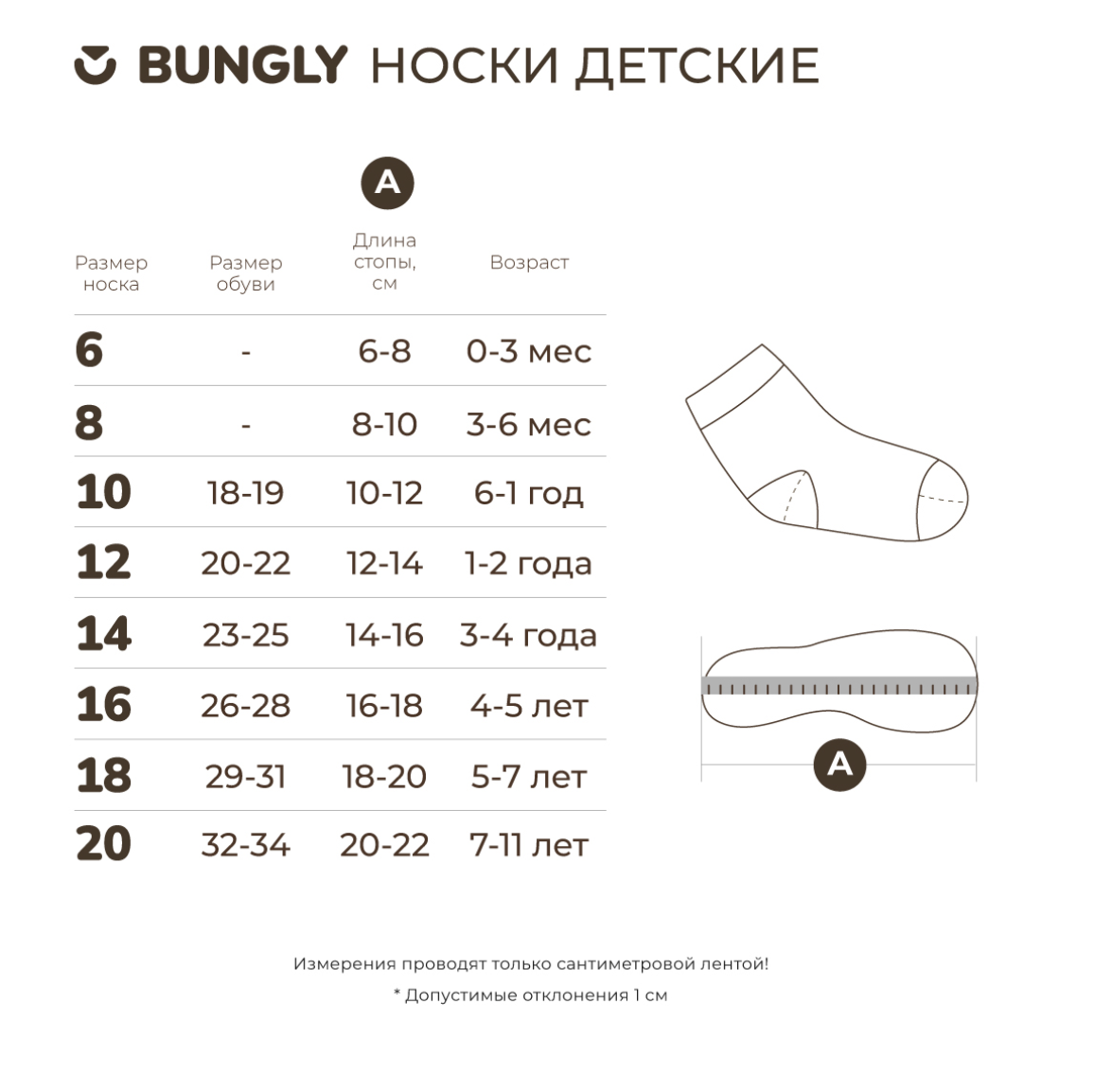 BUNGLY НОСКИ ДЕТСКИЕ

A

| Размер носка | Размер обуви | Длина стопы, см | Возраст |
|---|---|---|---|
| 6 | - | 6-8 | 0-3 мес |
| 8 | - | 8-10 | 3-6 мес |
| 10 | 18-19 | 10-12 | 6-1 год |
| 12 | 20-22 | 12-14 | 1-2 года |
| 14 | 23-25 | 14-16 | 3-4 года |
| 16 | 26-28 | 16-18 | 4-5 лет |
| 18 | 29-31 | 18-20 | 5-7 лет |
| 20 | 32-34 | 20-22 | 7-11 лет |

A

Измерения проводят только сантиметровой лентой!

* Допустимые отклонения 1 см